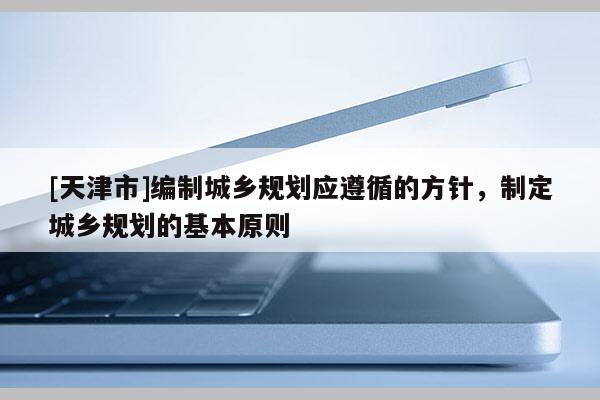 [天津市]编制城乡规划应遵循的方针，制定城乡规划的基本原则